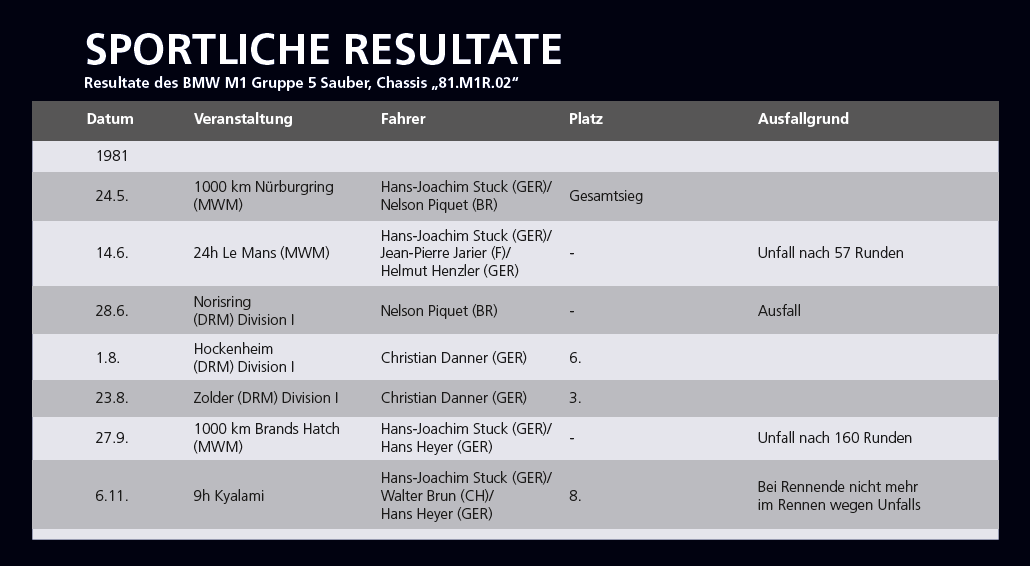 SPORTLICHE RESULTATE
Resultate des BMW M1 Gruppe 5 Sauber, Chassis „81.M1R.02“

| Datum | Veranstaltung | Fahrer | Platz | Ausfallgrund |
|---|---|---|---|---|
| 1981 | | | | |
| 24.5. | 1000 km Nürburgring (MWM) | Hans-Joachim Stuck (GER)/ Nelson Piquet (BR) | Gesamtsieg | |
| 14.6. | 24h Le Mans (MWM) | Hans-Joachim Stuck (GER)/ Jean-Pierre Jarier (F)/ Helmut Henzler (GER) | - | Unfall nach 57 Runden |
| 28.6. | Norisring (DRM) Division I | Nelson Piquet (BR) | - | Ausfall |
| 1.8. | Hockenheim (DRM) Division I | Christian Danner (GER) | 6. | |
| 23.8. | Zolder (DRM) Division I | Christian Danner (GER) | 3. | |
| 27.9. | 1000 km Brands Hatch (MWM) | Hans-Joachim Stuck (GER)/ Hans Heyer (GER) | - | Unfall nach 160 Runden |
| 6.11. | 9h Kyalami | Hans-Joachim Stuck (GER)/ Walter Brun (CH)/ Hans Heyer (GER) | 8. | Bei Rennende nicht mehr im Rennen wegen Unfalls |